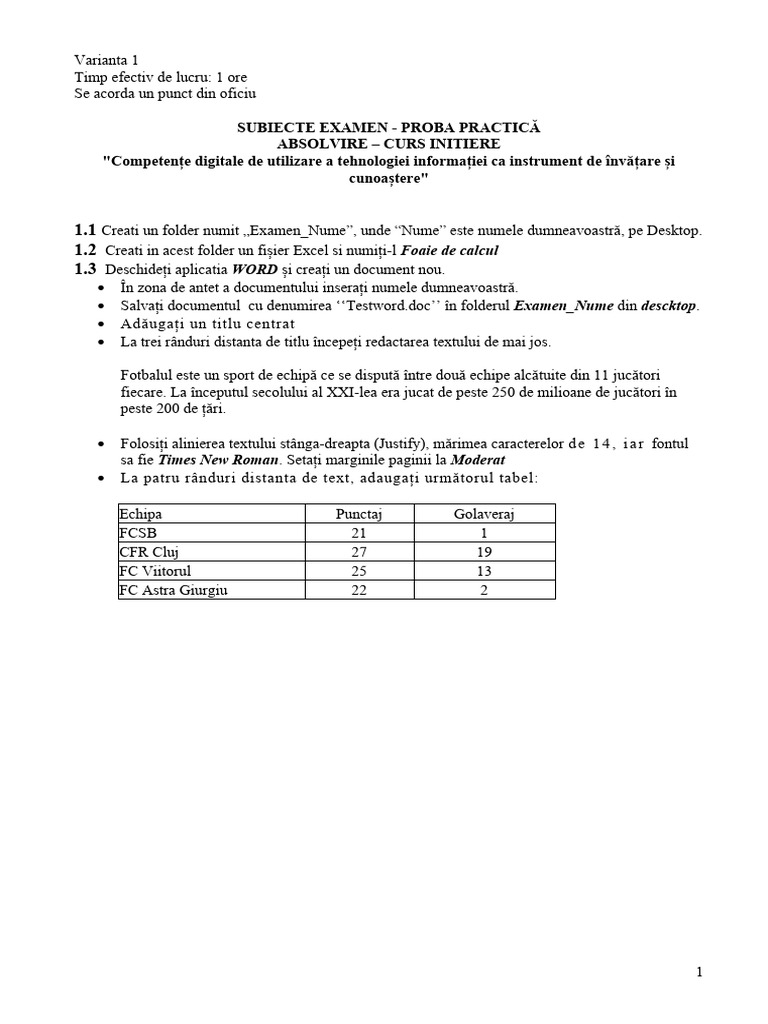 Varianta 1
Timp efectiv de lucru: 1 ore
Se acorda un punct din oficiu

SUBIECTE EXAMEN - PROBA PRACTICĂ
ABSOLVIRE – CURS INITIERE
"Competențe digitale de utilizare a tehnologiei informației ca instrument de învățare și cunoaștere"

1.1 Creati un folder numit „Examen_Nume", unde "Nume" este numele dumneavoastră, pe Desktop.
1.2 Creati in acest folder un fișier Excel si numiți-l Foaie de calcul
1.3 Deschideți aplicatia WORD și creați un document nou.
• În zona de antet a documentului inserați numele dumneavoastră.
• Salvați documentul cu denumirea ''Testword.doc'' în folderul Examen_Nume din descktop.
• Adăugați un titlu centrat
• La trei rânduri distanta de titlu începeți redactarea textului de mai jos.

Fotbalul este un sport de echipă ce se dispută între două echipe alcătuite din 11 jucători fiecare. La începutul secolului al XXI-lea era jucat de peste 250 de milioane de jucători în peste 200 de țări.

• Folosiți alinierea textului stânga-dreapta (Justify), mărimea caracterelor de 14, iar fontul sa fie Times New Roman. Setați marginile paginii la Moderat
• La patru rânduri distanta de text, adaugați următorul tabel:

| Echipa | Punctaj | Golaveraj |
|---|---|---|
| FCSB | 21 | 1 |
| CFR Cluj | 27 | 19 |
| FC Viitorul | 25 | 13 |
| FC Astra Giurgiu | 22 | 2 |

1